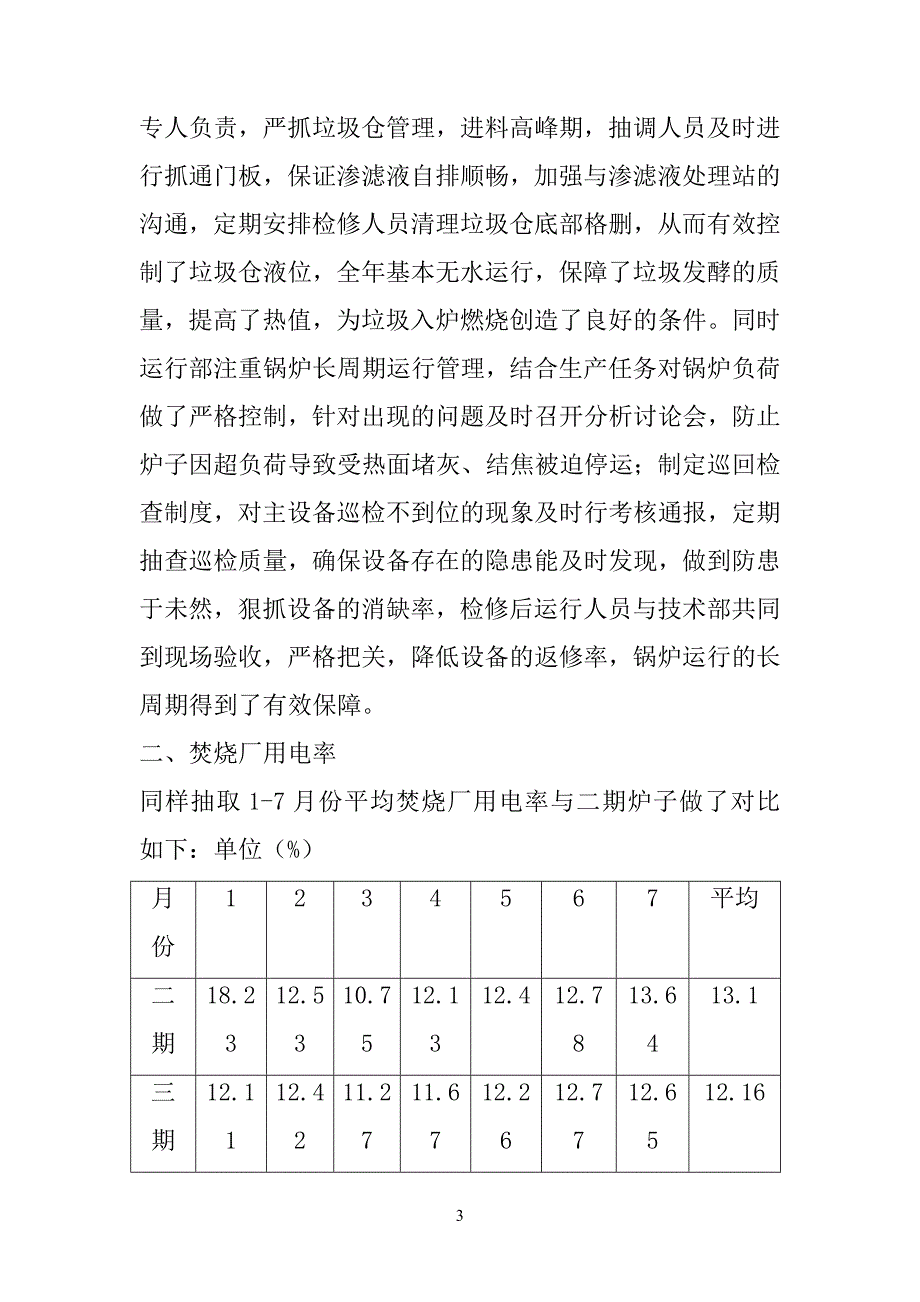 专人负责，严抓垃圾仓管理，进料高峰期，抽调人员及时进行抓通门板，保证渗滤液自排顺畅，加强与渗滤液处理站的沟通，定期安排检修人员清理垃圾仓底部格删，从而有效控制了垃圾仓液位，全年基本无水运行，保障了垃圾发酵的质量，提高了热值，为垃圾入炉燃烧创造了良好的条件。同时运行部注重锅炉长周期运行管理，结合生产任务对锅炉负荷做了严格控制，针对出现的问题及时召开分析讨论会，防止炉子因超负荷导致受热面堵灰、结焦被迫停运；制定巡回检查制度，对主设备巡检不到位的现象及时行考核通报，定期抽查巡检质量，确保设备存在的隐患能及时发现，做到防患于未然，狠抓设备的消缺率，检修后运行人员与技术部共同到现场验收，严格把关，降低设备的返修率，锅炉运行的长周期得到了有效保障。

二、焚烧厂用电率

同样抽取 1-7 月份平均焚烧厂用电率与二期炉子做了对比如下：单位（%）

| 月份 | 1 | 2 | 3 | 4 | 5 | 6 | 7 | 平均 |
|---|---|---|---|---|---|---|---|---|
| 二期 | 18.23 | 12.53 | 10.75 | 12.13 | 12.4 | 12.78 | 13.64 | 13.1 |
| 三期 | 12.11 | 12.42 | 11.27 | 11.67 | 12.26 | 12.77 | 12.65 | 12.16 |

3